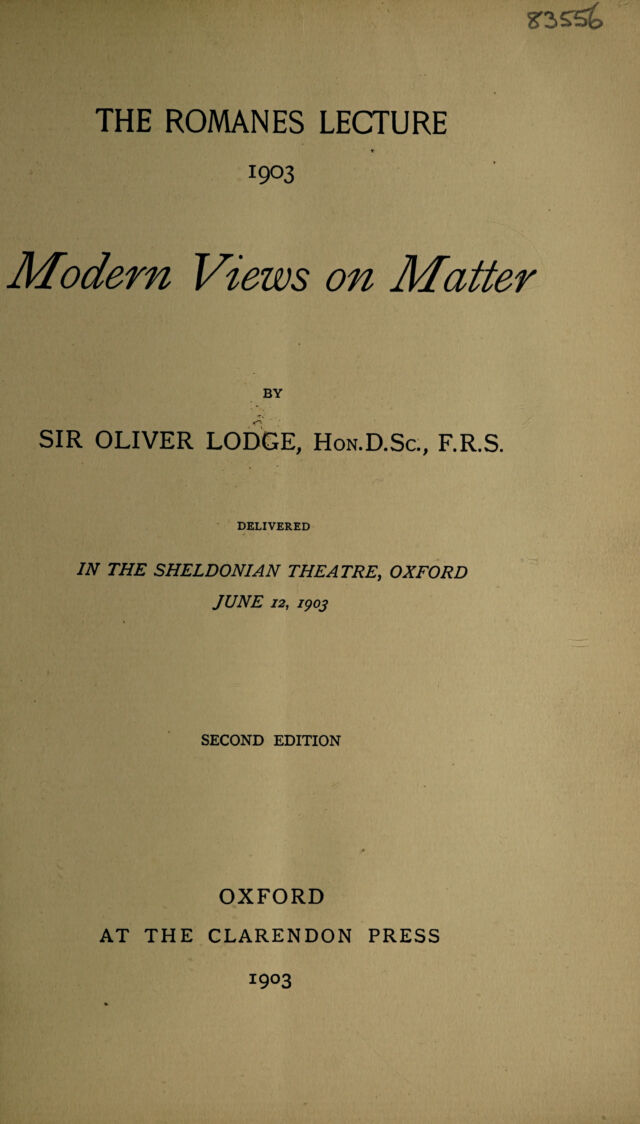 83556

THE ROMANES LECTURE

1903

Modern Views on Matter

BY

SIR OLIVER LODGE, Hon.D.Sc., F.R.S.

DELIVERED

IN THE SHELDONIAN THEATRE, OXFORD

JUNE 12, 1903

SECOND EDITION

OXFORD

AT THE CLARENDON PRESS

1903